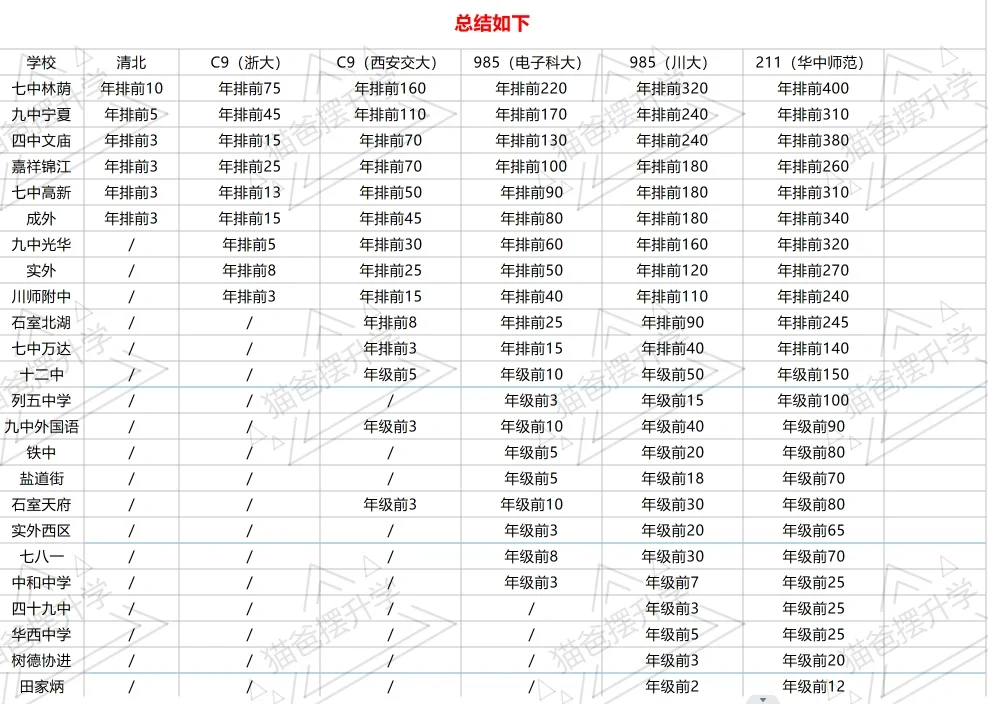 总结如下

| 学校 | 清北 | C9（浙大） | C9（西安交大） | 985（电子科大） | 985（川大） | 211（华中师范） |
|---|---|---|---|---|---|---|
| 七中林荫 | 年排前10 | 年排前75 | 年排前160 | 年排前220 | 年排前320 | 年排前400 |
| 九中宁夏 | 年排前5 | 年排前45 | 年排前110 | 年排前170 | 年排前240 | 年排前310 |
| 四中文庙 | 年排前3 | 年排前15 | 年排前70 | 年排前130 | 年排前240 | 年排前380 |
| 嘉祥锦江 | 年排前3 | 年排前25 | 年排前70 | 年排前100 | 年排前180 | 年排前260 |
| 七中高新 | 年排前3 | 年排前13 | 年排前50 | 年排前90 | 年排前180 | 年排前310 |
| 成外 | 年排前3 | 年排前15 | 年排前45 | 年排前80 | 年排前180 | 年排前340 |
| 九中光华 | / | 年排前5 | 年排前30 | 年排前60 | 年排前160 | 年排前320 |
| 实外 | / | 年排前8 | 年排前25 | 年排前50 | 年排前120 | 年排前270 |
| 川师附中 | / | 年排前3 | 年排前15 | 年排前40 | 年排前110 | 年排前240 |
| 石室北湖 | / | / | 年排前8 | 年排前25 | 年排前90 | 年排前245 |
| 七中万达 | / | / | 年排前3 | 年排前15 | 年排前40 | 年排前140 |
| 十二中 | / | / | 年级前5 | 年级前10 | 年级前50 | 年级前150 |
| 列五中学 | / | / | / | 年级前3 | 年级前15 | 年级前100 |
| 九中外国语 | / | / | 年级前3 | 年级前10 | 年级前40 | 年级前90 |
| 铁中 | / | / | / | 年级前5 | 年级前20 | 年级前80 |
| 盐道街 | / | / | / | 年级前5 | 年级前18 | 年级前70 |
| 石室天府 | / | / | 年级前3 | 年级前10 | 年级前30 | 年级前80 |
| 实外西区 | / | / | / | 年级前3 | 年级前20 | 年级前65 |
| 七八一 | / | / | / | 年级前8 | 年级前30 | 年级前70 |
| 中和中学 | / | / | / | 年级前3 | 年级前7 | 年级前25 |
| 四十九中 | / | / | / | / | 年级前3 | 年级前25 |
| 华西中学 | / | / | / | / | 年级前5 | 年级前25 |
| 树德协进 | / | / | / | / | 年级前3 | 年级前20 |
| 田家炳 | / | / | / | / | 年级前2 | 年级前12 |

猫爸摆升学